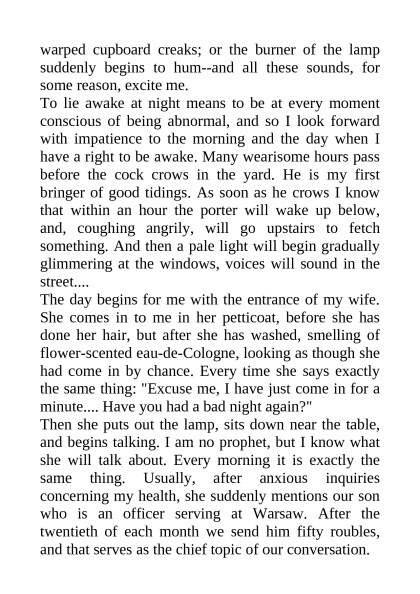 warped cupboard creaks; or the burner of the lamp suddenly begins to hum--and all these sounds, for some reason, excite me.
To lie awake at night means to be at every moment conscious of being abnormal, and so I look forward with impatience to the morning and the day when I have a right to be awake. Many wearisome hours pass before the cock crows in the yard. He is my first bringer of good tidings. As soon as he crows I know that within an hour the porter will wake up below, and, coughing angrily, will go upstairs to fetch something. And then a pale light will begin gradually glimmering at the windows, voices will sound in the street....
The day begins for me with the entrance of my wife. She comes in to me in her petticoat, before she has done her hair, but after she has washed, smelling of flower-scented eau-de-Cologne, looking as though she had come in by chance. Every time she says exactly the same thing: "Excuse me, I have just come in for a minute.... Have you had a bad night again?"
Then she puts out the lamp, sits down near the table, and begins talking. I am no prophet, but I know what she will talk about. Every morning it is exactly the same thing. Usually, after anxious inquiries concerning my health, she suddenly mentions our son who is an officer serving at Warsaw. After the twentieth of each month we send him fifty roubles, and that serves as the chief topic of our conversation.